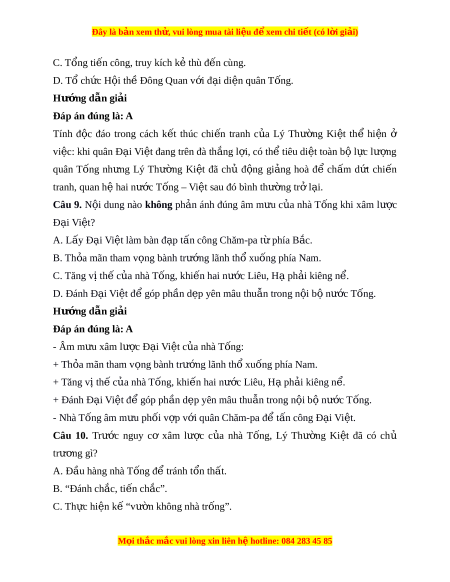 Đây là bản xem thử, vui lòng mua tài liệu để xem chi tiết (có lời giải)

C. Tổng tiến công, truy kích kẻ thù đến cùng.

D. Tổ chức Hội thề Đông Quan với đại diện quân Tống.

Hướng dẫn giải

Đáp án đúng là: A

Tính độc đáo trong cách kết thúc chiến tranh của Lý Thường Kiệt thể hiện ở việc: khi quân Đại Việt đang trên đà thắng lợi, có thể tiêu diệt toàn bộ lực lượng quân Tống nhưng Lý Thường Kiệt đã chủ động giảng hoà để chấm dứt chiến tranh, quan hệ hai nước Tống – Việt sau đó bình thường trở lại.

Câu 9. Nội dung nào không phản ánh đúng âm mưu của nhà Tống khi xâm lược Đại Việt?

A. Lấy Đại Việt làm bàn đạp tấn công Chăm-pa từ phía Bắc.

B. Thỏa mãn tham vọng bành trướng lãnh thổ xuống phía Nam.

C. Tăng vị thế của nhà Tống, khiến hai nước Liêu, Hạ phải kiêng nể.

D. Đánh Đại Việt để góp phần dẹp yên mâu thuẫn trong nội bộ nước Tống.

Hướng dẫn giải

Đáp án đúng là: A

- Âm mưu xâm lược Đại Việt của nhà Tống:

+ Thỏa mãn tham vọng bành trướng lãnh thổ xuống phía Nam.

+ Tăng vị thế của nhà Tống, khiến hai nước Liêu, Hạ phải kiêng nể.

+ Đánh Đại Việt để góp phần dẹp yên mâu thuẫn trong nội bộ nước Tống.

- Nhà Tống âm mưu phối vợp với quân Chăm-pa để tấn công Đại Việt.

Câu 10. Trước nguy cơ xâm lược của nhà Tống, Lý Thường Kiệt đã có chủ trương gì?

A. Đầu hàng nhà Tống để tránh tổn thất.

B. “Đánh chắc, tiến chắc”.

C. Thực hiện kế “vườn không nhà trống”.

Mọi thắc mắc vui lòng xin liên hệ hotline: 084 283 45 85